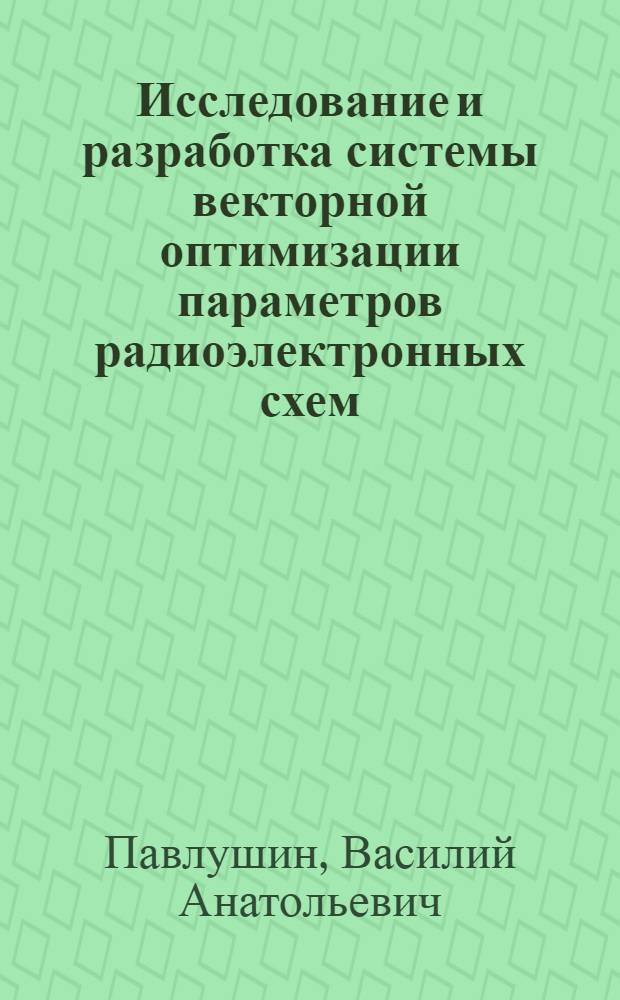 Исследование и разработка системы векторной оптимизации параметров радиоэлектронных схем

Павлушин, Василий Анатольевич